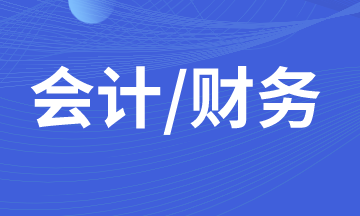 会计/财务